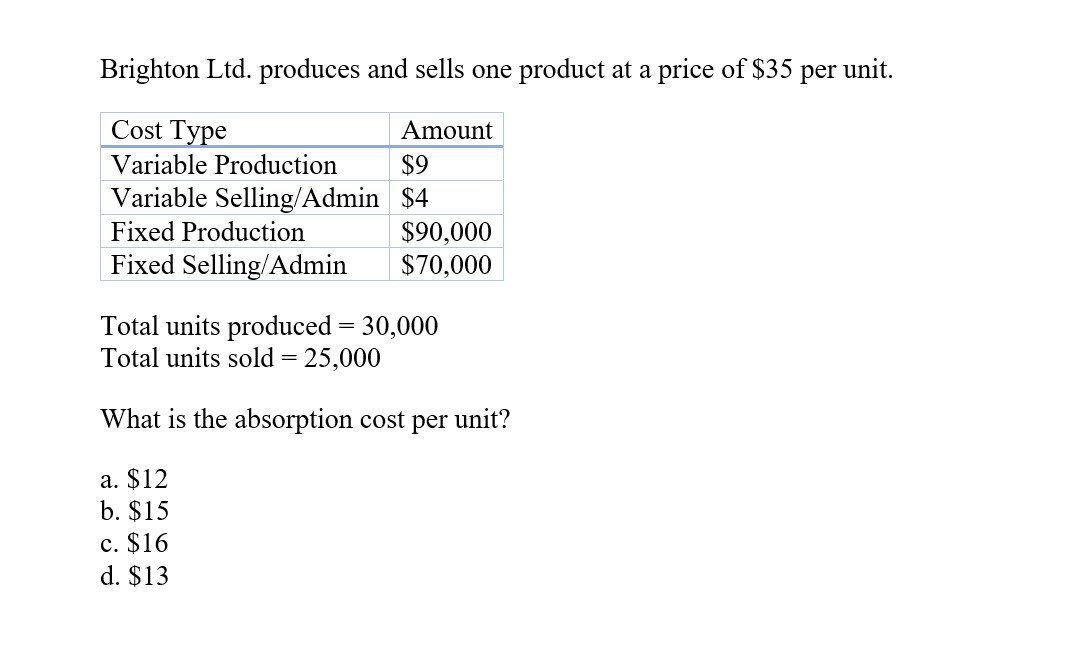 Brighton Ltd. produces and sells one product at a price of \$35 per unit.

| Cost Type | Amount |
|---|---|
| Variable Production | \$9 |
| Variable Selling/Admin | \$4 |
| Fixed Production | \$90,000 |
| Fixed Selling/Admin | \$70,000 |

Total units produced = 30,000
Total units sold = 25,000

What is the absorption cost per unit?

a. \$12
b. \$15
c. \$16
d. \$13